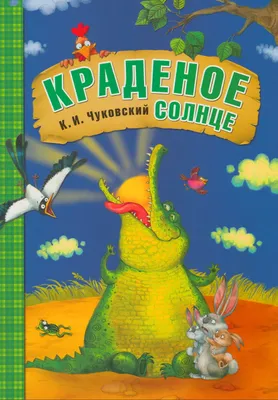 КРАДЕНОЕ
К. И. Чуковский СОЛНЦЕ